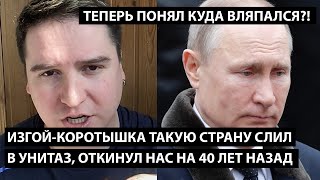 ТЕПЕРЬ ПОНЯЛ КУДА ВЛЯПАЛСЯ?!

ИЗГОЙ-КОРОТЫШКА ТАКУЮ СТРАНУ СЛИЛ В УНИТАЗ, ОТКИНУЛ НАС НА 40 ЛЕТ НАЗАД